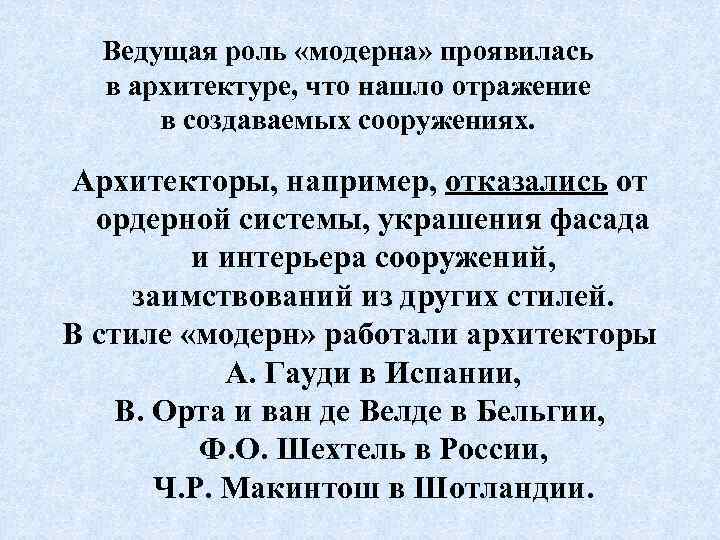 Ведущая роль «модерна» проявилась в архитектуре, что нашло отражение в создаваемых сооружениях.

Архитекторы, например, отказались от ордерной системы, украшения фасада и интерьера сооружений, заимствований из других стилей.

В стиле «модерн» работали архитекторы
А. Гауди в Испании,
В. Орта и ван де Велде в Бельгии,
Ф.О. Шехтель в России,
Ч.Р. Макинтош в Шотландии.